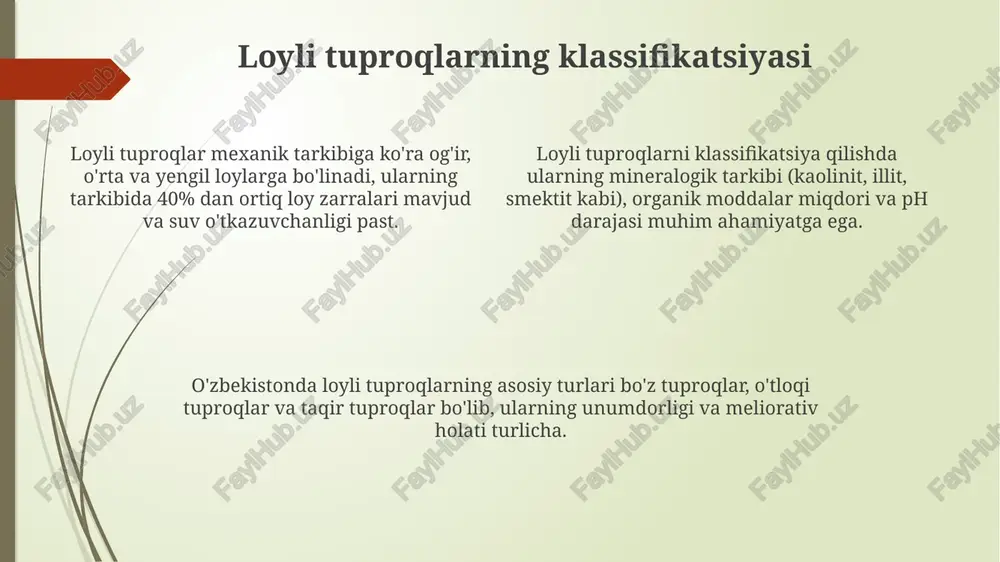 Loyli tuproqlarning klassifikatsiyasi

Loyli tuproqlar mexanik tarkibiga ko'ra og'ir, o'rta va yengil loylarga bo'linadi, ularning tarkibida 40% dan ortiq loy zarralari mavjud va suv o'tkazuvchanligi past.

Loyli tuproqlarni klassifikatsiya qilishda ularning mineralogik tarkibi (kaolinit, illit, smektit kabi), organik moddalar miqdori va pH darajasi muhim ahamiyatga ega.

O'zbekistonda loyli tuproqlarning asosiy turlari bo'z tuproqlar, o'tloqi tuproqlar va taqir tuproqlar bo'lib, ularning unumdorligi va meliorativ holati turlicha.

FaylHub.uz